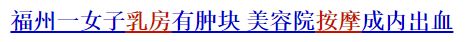 福州一女子乳房有肿块 美容院按摩成内出血